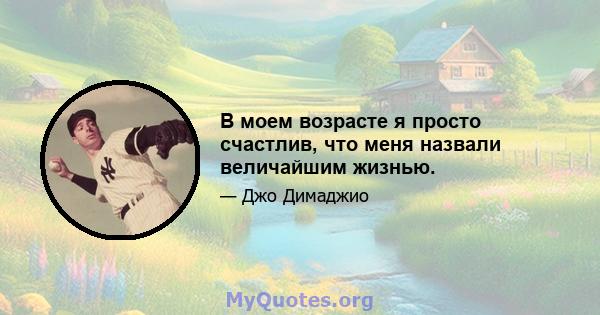 В моем возрасте я просто счастлив, что меня назвали величайшим жизнью.

— Джо Димаджио

MyQuotes.org